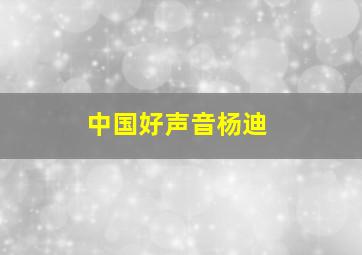 中国好声音杨迪